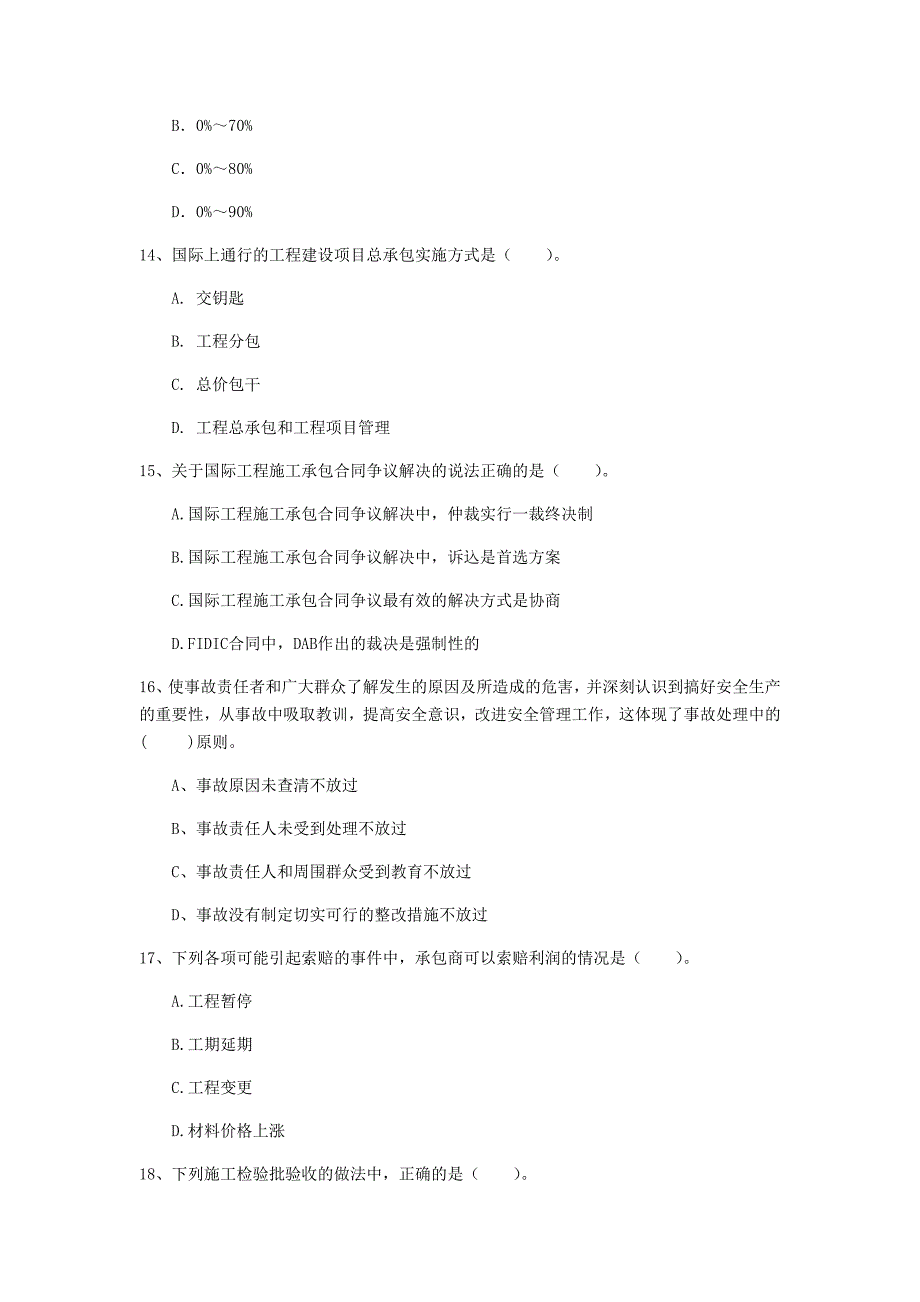 B. 0%～70%

C. 0%～80%

D. 0%～90%

14、国际上通行的工程建设项目总承包实施方式是（　　）。

A. 交钥匙

B. 工程分包

C. 总价包干

D. 工程总承包和工程项目管理

15、关于国际工程施工承包合同争议解决的说法正确的是（　　）。

A.国际工程施工承包合同争议解决中，仲裁实行一裁终决制

B.国际工程施工承包合同争议解决中，诉讼是首选方案

C.国际工程施工承包合同争议最有效的解决方式是协商

D.FIDIC合同中，DAB作出的裁决是强制性的

16、使事故责任者和广大群众了解发生的原因及所造成的危害，并深刻认识到搞好安全生产的重要性，从事故中吸取教训，提高安全意识，改进安全管理工作，这体现了事故处理中的(　　)原则。

A、事故原因未查清不放过

B、事故责任人未受到处理不放过

C、事故责任人和周围群众受到教育不放过

D、事故没有制定切实可行的整改措施不放过

17、下列各项可能引起索赔的事件中，承包商可以索赔利润的情况是（　　）。

A.工程暂停

B.工期延期

C.工程变更

D.材料价格上涨

18、下列施工检验批验收的做法中，正确的是（　　）。